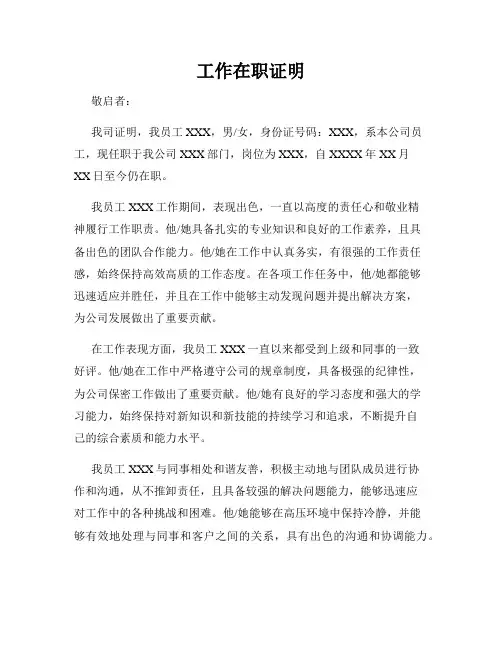 工作在职证明

敬启者：

我司证明，我员工 XXX，男/女，身份证号码：XXX，系本公司员工，现任职于我公司 XXX 部门，岗位为 XXX，自 XXXX 年 XX 月 XX 日至今仍在职。

我员工 XXX 工作期间，表现出色，一直以高度的责任心和敬业精神履行工作职责。他/她具备扎实的专业知识和良好的工作素养，且具备出色的团队合作能力。他/她在工作中认真务实，有很强的工作责任感，始终保持高效高质的工作态度。在各项工作任务中，他/她都能够迅速适应并胜任，并且在工作中能够主动发现问题并提出解决方案，为公司发展做出了重要贡献。

在工作表现方面，我员工 XXX 一直以来都受到上级和同事的一致好评。他/她在工作中严格遵守公司的规章制度，具备极强的纪律性，为公司保密工作做出了重要贡献。他/她有良好的学习态度和强大的学习能力，始终保持对新知识和新技能的持续学习和追求，不断提升自己的综合素质和能力水平。

我员工 XXX 与同事相处和谐友善，积极主动地与团队成员进行协作和沟通，从不推卸责任，且具备较强的解决问题能力，能够迅速应对工作中的各种挑战和困难。他/她能够在高压环境中保持冷静，并能够有效地处理与同事和客户之间的关系，具有出色的沟通和协调能力。